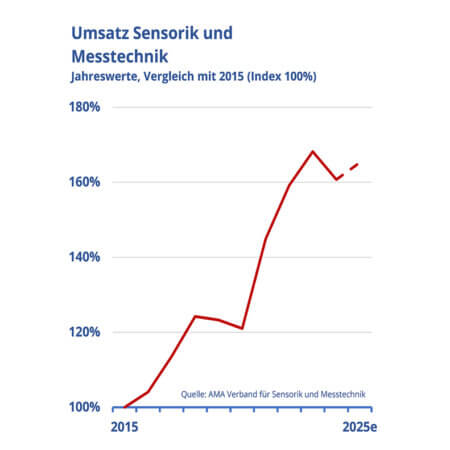 Umsatz Sensorik und Messtechnik
Jahreswerte, Vergleich mit 2015 (Index 100%)

180%
160%
140%
120%
100%

Quelle: AMA Verband für Sensorik und Messtechnik

2015
2025e